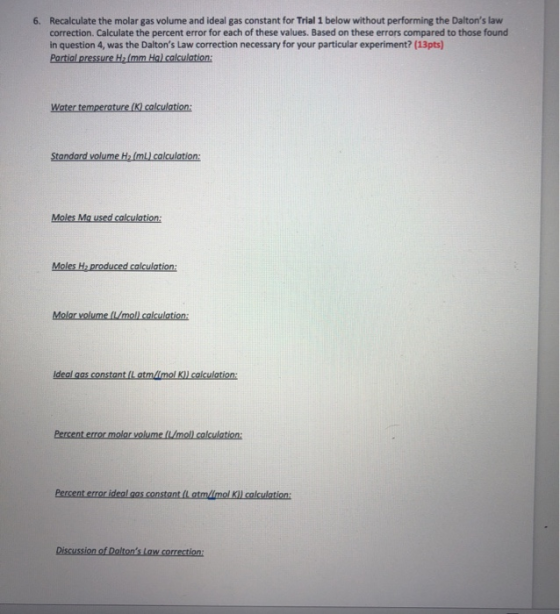 6. Recalculate the molar gas volume and ideal gas constant for Trial 1 below without performing the Dalton's law correction. Calculate the percent error for each of these values. Based on these errors compared to those found in question 4, was the Dalton's Law correction necessary for your particular experiment? (13pts)

Partial pressure $H_2$ (mm Hg) calculation:

Water temperature (K) calculation:

Standard volume $H_2$ (mL) calculation:

Moles Mg used calculation:

Moles $H_2$ produced calculation:

Molar volume (L/mol) calculation:

Ideal gas constant (L atm/(mol K)) calculation:

Percent error molar volume (L/mol) calculation:

Percent error ideal gas constant (L atm/(mol K)) calculation:

Discussion of Dalton's Law correction: